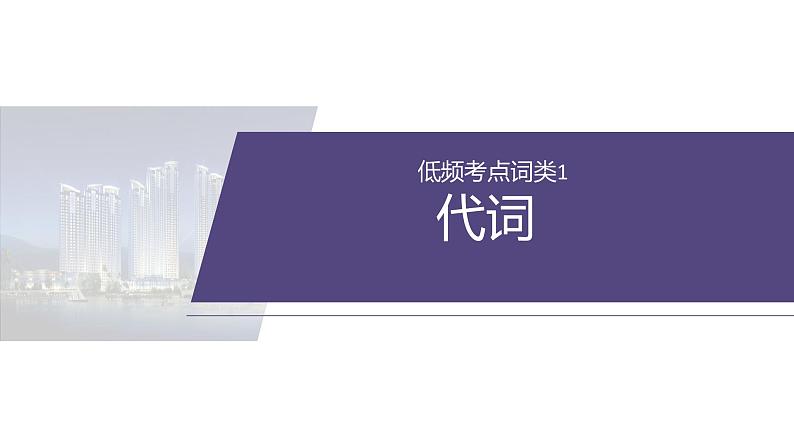 低频考点词类1

代词